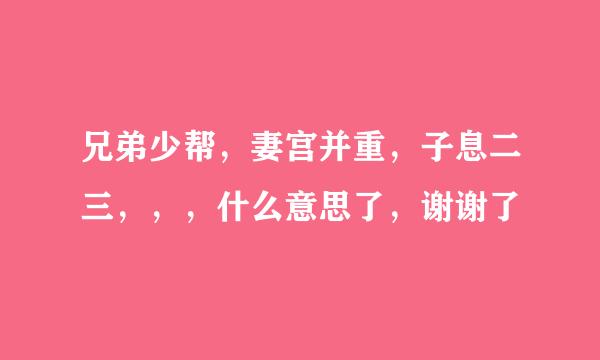 兄弟少帮，妻宫并重，子息二三，，，什么意思了，谢谢了